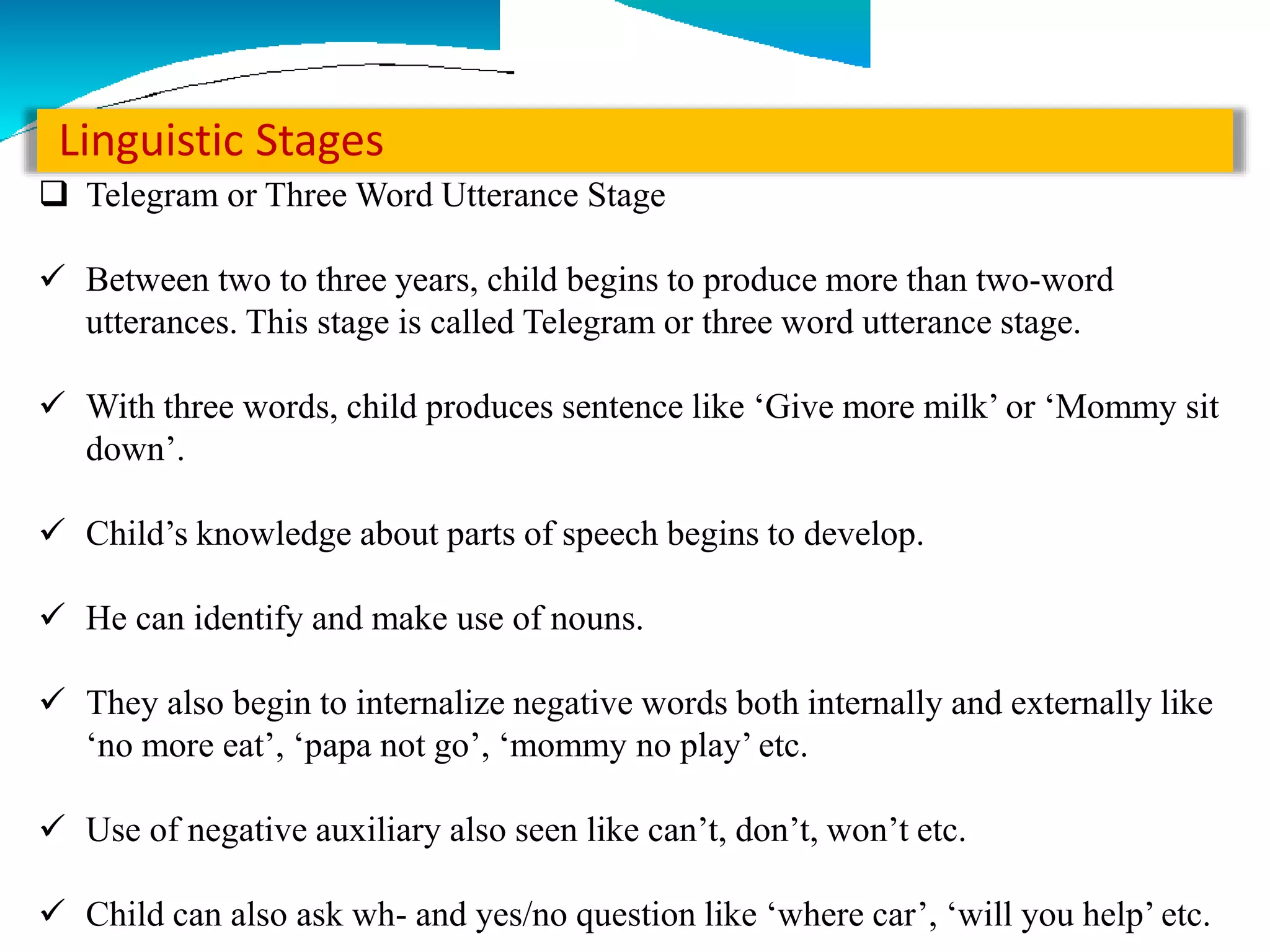 Linguistic Stages

❑ Telegram or Three Word Utterance Stage

✓ Between two to three years, child begins to produce more than two-word utterances. This stage is called Telegram or three word utterance stage.

✓ With three words, child produces sentence like ‘Give more milk’ or ‘Mommy sit down’.

✓ Child’s knowledge about parts of speech begins to develop.

✓ He can identify and make use of nouns.

✓ They also begin to internalize negative words both internally and externally like ‘no more eat’, ‘papa not go’, ‘mommy no play’ etc.

✓ Use of negative auxiliary also seen like can’t, don’t, won’t etc.

✓ Child can also ask wh- and yes/no question like ‘where car’, ‘will you help’ etc.